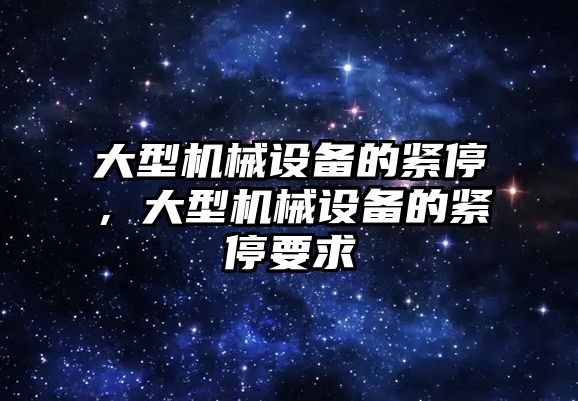 大型机械设备的紧停，大型机械设备的紧停要求